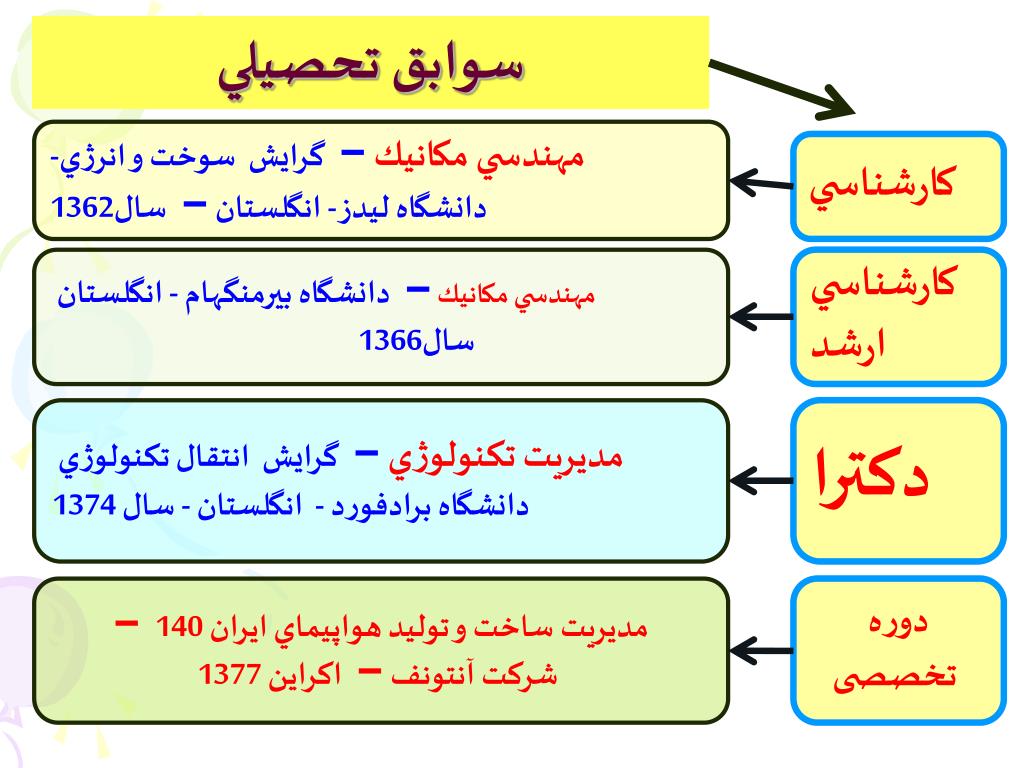 سوابق تحصيلي

كارشناسي

مهندسي مكانيك – گرايش سوخت و انرژي- دانشگاه ليدز- انگلستان – سال1362

كارشناسي ارشد

مهندسي مكانيك – دانشگاه بيرمنگهام - انگلستان سال1366

دكترا

مديريت تكنولوژي – گرايش انتقال تكنولوژي دانشگاه برادفورد - انگلستان - سال 1374

دوره تخصصی

مديريت ساخت و توليد هواپيماي ايران 140 – شركت آنتونف – اكراين 1377